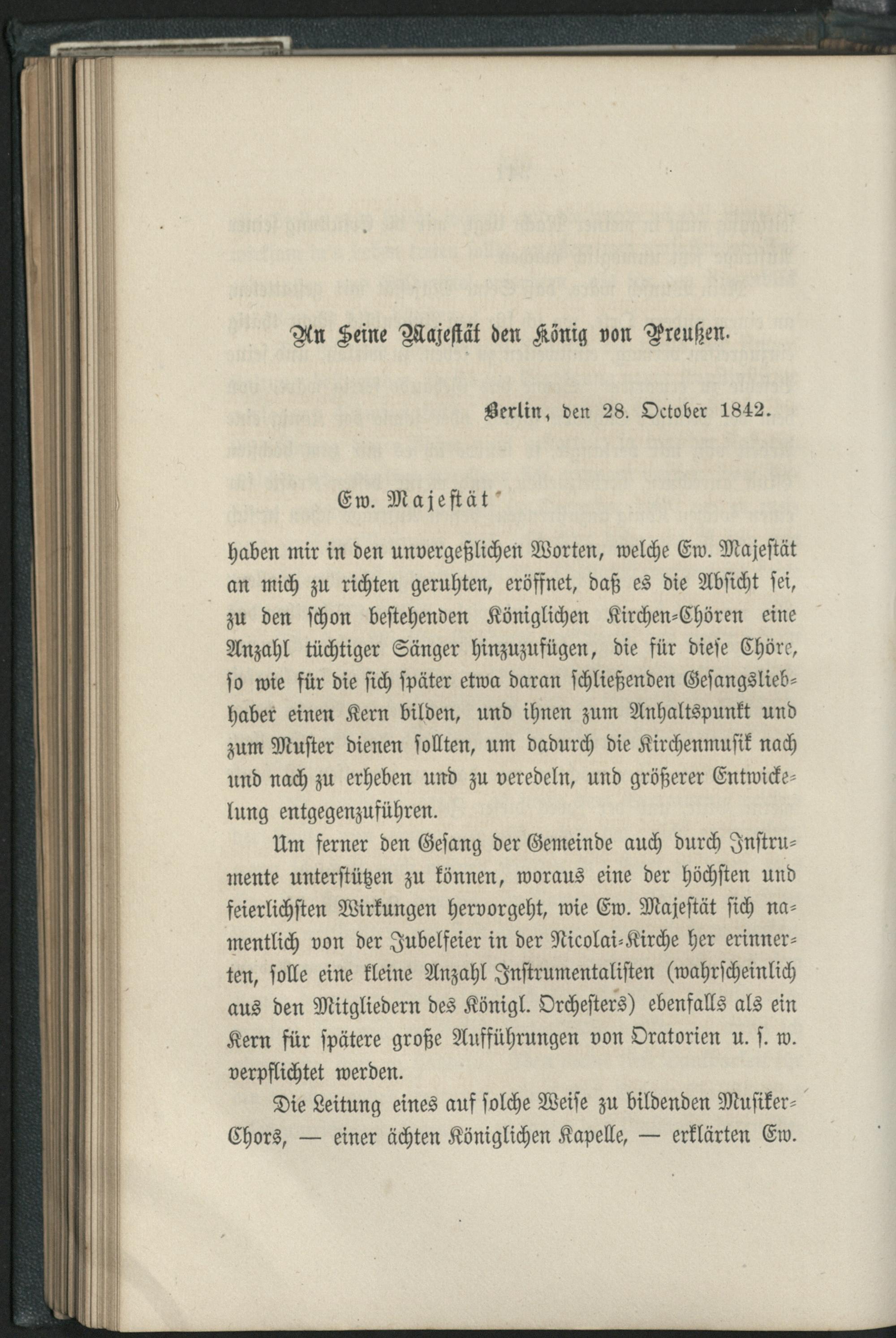 An Seine Majestät den König von Preußen.

Berlin, den 28. October 1842.

Ew. Majestät

haben mir in den unvergeßlichen Worten, welche Ew. Majestät an mich zu richten geruhten, eröffnet, daß es die Absicht sei, zu den schon bestehenden Königlichen Kirchen-Chören eine Anzahl tüchtiger Sänger hinzuzufügen, die für diese Chöre, so wie für die sich später etwa daran schließenden Gesangsliebhaber einen Kern bilden, und ihnen zum Anhaltspunkt und zum Muster dienen sollten, um dadurch die Kirchenmusik nach und nach zu erheben und zu veredeln, und größerer Entwickelung entgegenzuführen.

Um ferner den Gesang der Gemeinde auch durch Instrumente unterstützen zu können, woraus eine der höchsten und feierlichsten Wirkungen hervorgeht, wie Ew. Majestät sich namentlich von der Jubelfeier in der Nicolai-Kirche her erinnerten, solle eine kleine Anzahl Instrumentalisten (wahrscheinlich aus den Mitgliedern des Königl. Orchesters) ebenfalls als ein Kern für spätere große Aufführungen von Oratorien u. s. w. verpflichtet werden.

Die Leitung eines auf solche Weise zu bildenden Musiker-Chors, — einer ächten Königlichen Kapelle, — erklärten Ew.